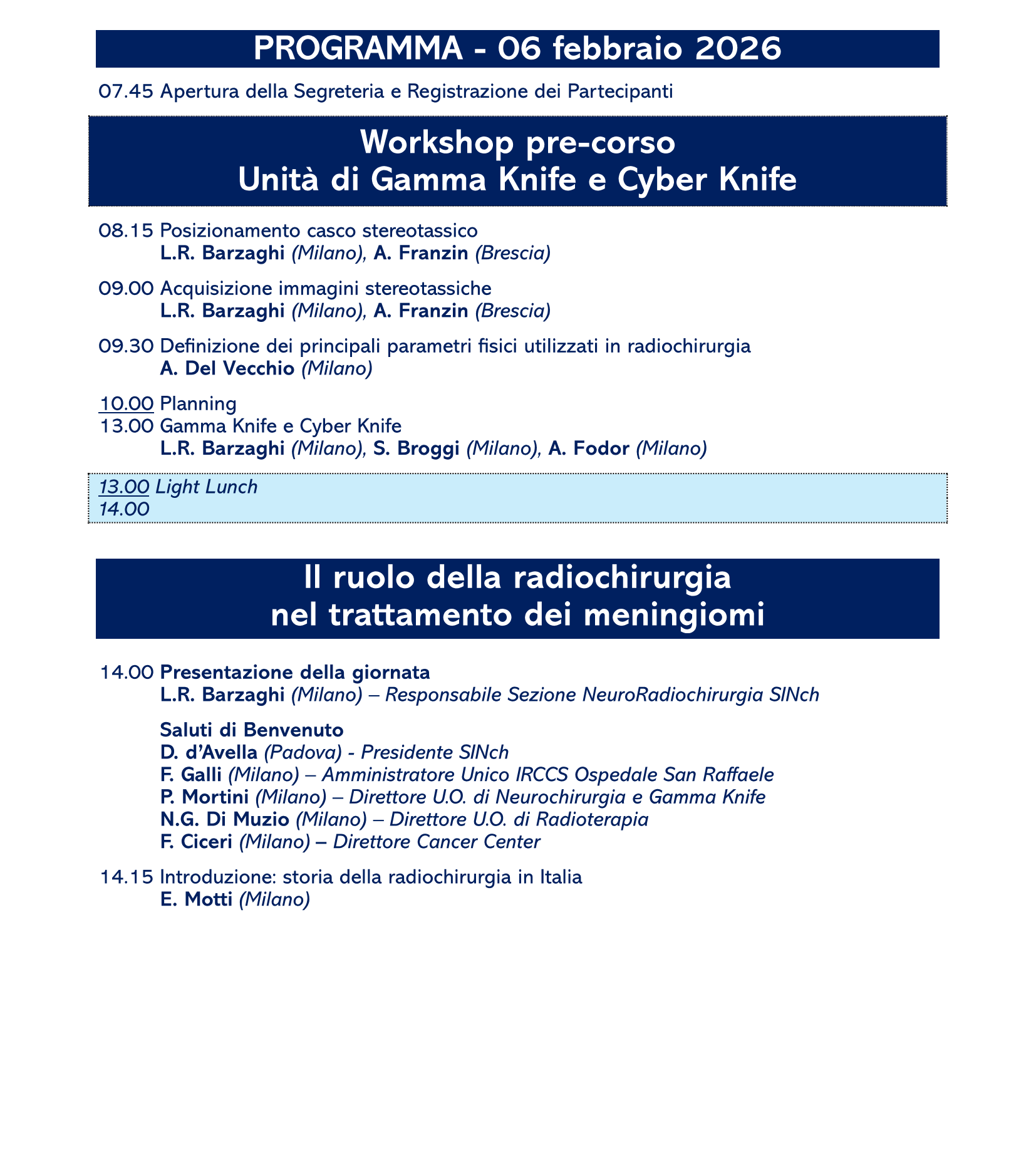 PROGRAMMA - 06 febbraio 2026

07.45 Apertura della Segreteria e Registrazione dei Partecipanti

Workshop pre-corso
Unità di Gamma Knife e Cyber Knife

08.15 Posizionamento casco stereotassico
L.R. Barzaghi (Milano), A. Franzin (Brescia)

09.00 Acquisizione immagini stereotassiche
L.R. Barzaghi (Milano), A. Franzin (Brescia)

09.30 Definizione dei principali parametri fisici utilizzati in radiochirurgia
A. Del Vecchio (Milano)

10.00 Planning
13.00 Gamma Knife e Cyber Knife
L.R. Barzaghi (Milano), S. Broggi (Milano), A. Fodor (Milano)

13.00 Light Lunch
14.00

Il ruolo della radiochirurgia
nel trattamento dei meningiomi

14.00 Presentazione della giornata
L.R. Barzaghi (Milano) – Responsabile Sezione NeuroRadiochirurgia SINch

Saluti di Benvenuto
D. d'Avella (Padova) - Presidente SINch
F. Galli (Milano) – Amministratore Unico IRCCS Ospedale San Raffaele
P. Mortini (Milano) – Direttore U.O. di Neurochirurgia e Gamma Knife
N.G. Di Muzio (Milano) – Direttore U.O. di Radioterapia
F. Ciceri (Milano) – Direttore Cancer Center

14.15 Introduzione: storia della radiochirurgia in Italia
E. Motti (Milano)